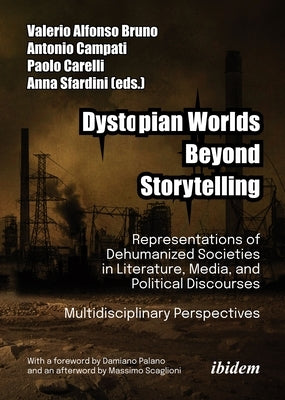 Valerio Alfonso Bruno
Antonio Campati
Paolo Carelli
Anna Sfardini (eds.)

Dystopian Worlds Beyond Storytelling

Representations of Dehumanized Societies in Literature, Media, and Political Discourses

Multidisciplinary Perspectives

With a foreword by Damiano Palano and an afterword by Massimo Scaglioni

ibidem